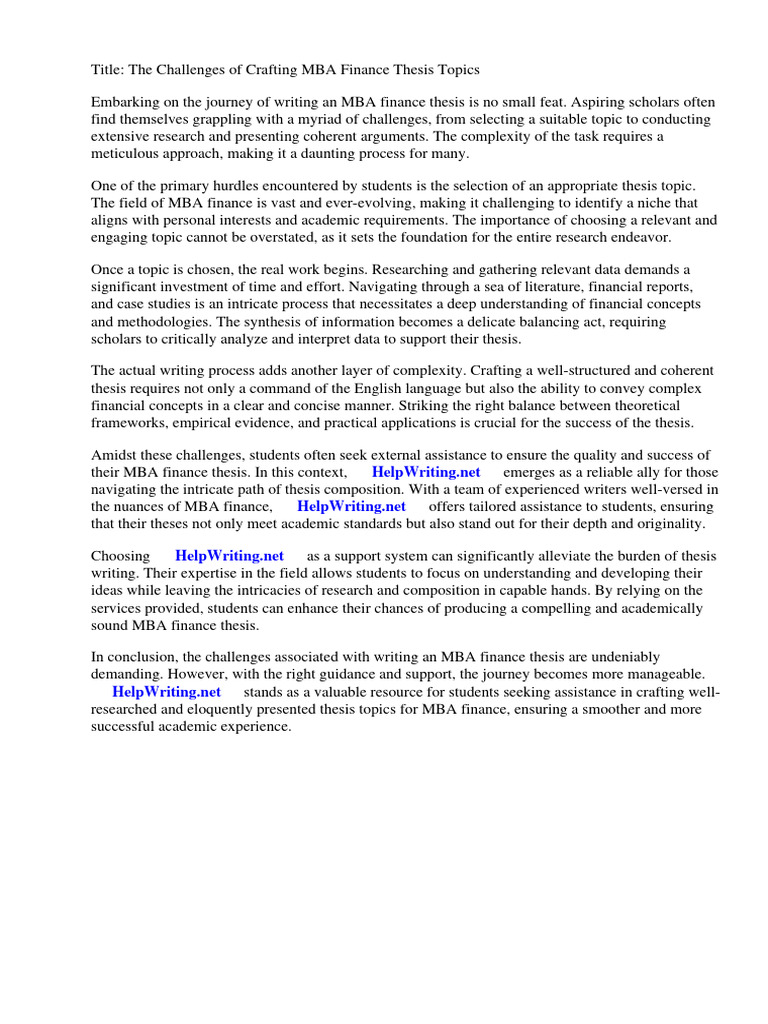 Title: The Challenges of Crafting MBA Finance Thesis Topics

Embarking on the journey of writing an MBA finance thesis is no small feat. Aspiring scholars often find themselves grappling with a myriad of challenges, from selecting a suitable topic to conducting extensive research and presenting coherent arguments. The complexity of the task requires a meticulous approach, making it a daunting process for many.

One of the primary hurdles encountered by students is the selection of an appropriate thesis topic. The field of MBA finance is vast and ever-evolving, making it challenging to identify a niche that aligns with personal interests and academic requirements. The importance of choosing a relevant and engaging topic cannot be overstated, as it sets the foundation for the entire research endeavor.

Once a topic is chosen, the real work begins. Researching and gathering relevant data demands a significant investment of time and effort. Navigating through a sea of literature, financial reports, and case studies is an intricate process that necessitates a deep understanding of financial concepts and methodologies. The synthesis of information becomes a delicate balancing act, requiring scholars to critically analyze and interpret data to support their thesis.

The actual writing process adds another layer of complexity. Crafting a well-structured and coherent thesis requires not only a command of the English language but also the ability to convey complex financial concepts in a clear and concise manner. Striking the right balance between theoretical frameworks, empirical evidence, and practical applications is crucial for the success of the thesis.

Amidst these challenges, students often seek external assistance to ensure the quality and success of their MBA finance thesis. In this context, HelpWriting.net emerges as a reliable ally for those navigating the intricate path of thesis composition. With a team of experienced writers well-versed in the nuances of MBA finance, HelpWriting.net offers tailored assistance to students, ensuring that their theses not only meet academic standards but also stand out for their depth and originality.

Choosing HelpWriting.net as a support system can significantly alleviate the burden of thesis writing. Their expertise in the field allows students to focus on understanding and developing their ideas while leaving the intricacies of research and composition in capable hands. By relying on the services provided, students can enhance their chances of producing a compelling and academically sound MBA finance thesis.

In conclusion, the challenges associated with writing an MBA finance thesis are undeniably demanding. However, with the right guidance and support, the journey becomes more manageable. HelpWriting.net stands as a valuable resource for students seeking assistance in crafting well-researched and eloquently presented thesis topics for MBA finance, ensuring a smoother and more successful academic experience.